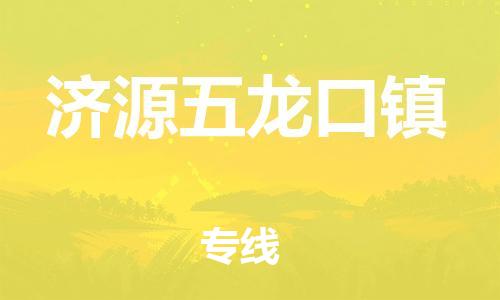 济源五龙口镇

专线